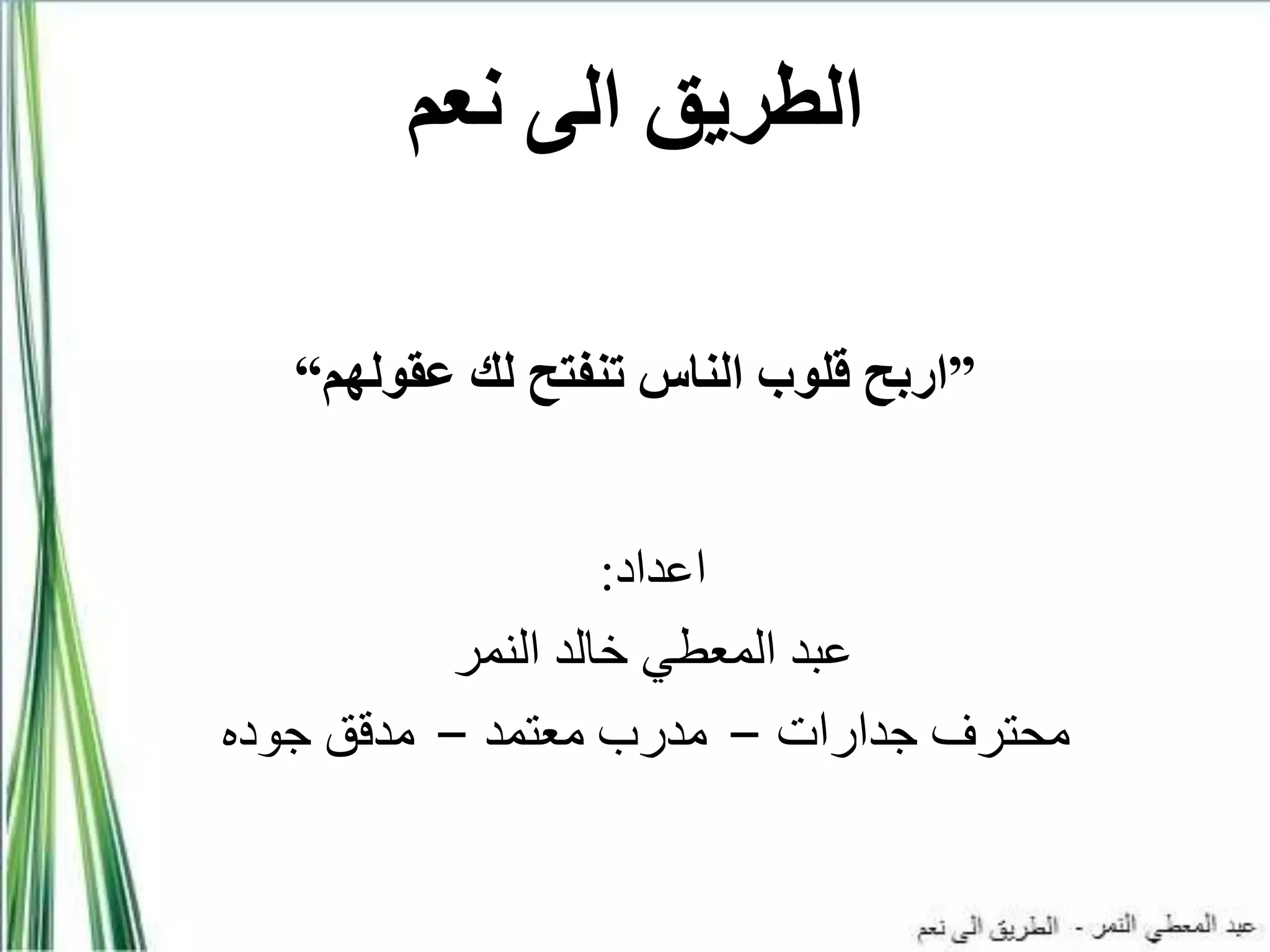 الطريق الى نعم

"اربح قلوب الناس تنفتح لك عقولهم"

اعداد:

عبد المعطي خالد النمر

محترف جدارات – مدرب معتمد – مدقق جوده

عبد المعطي النمر - الطريق الى نعم